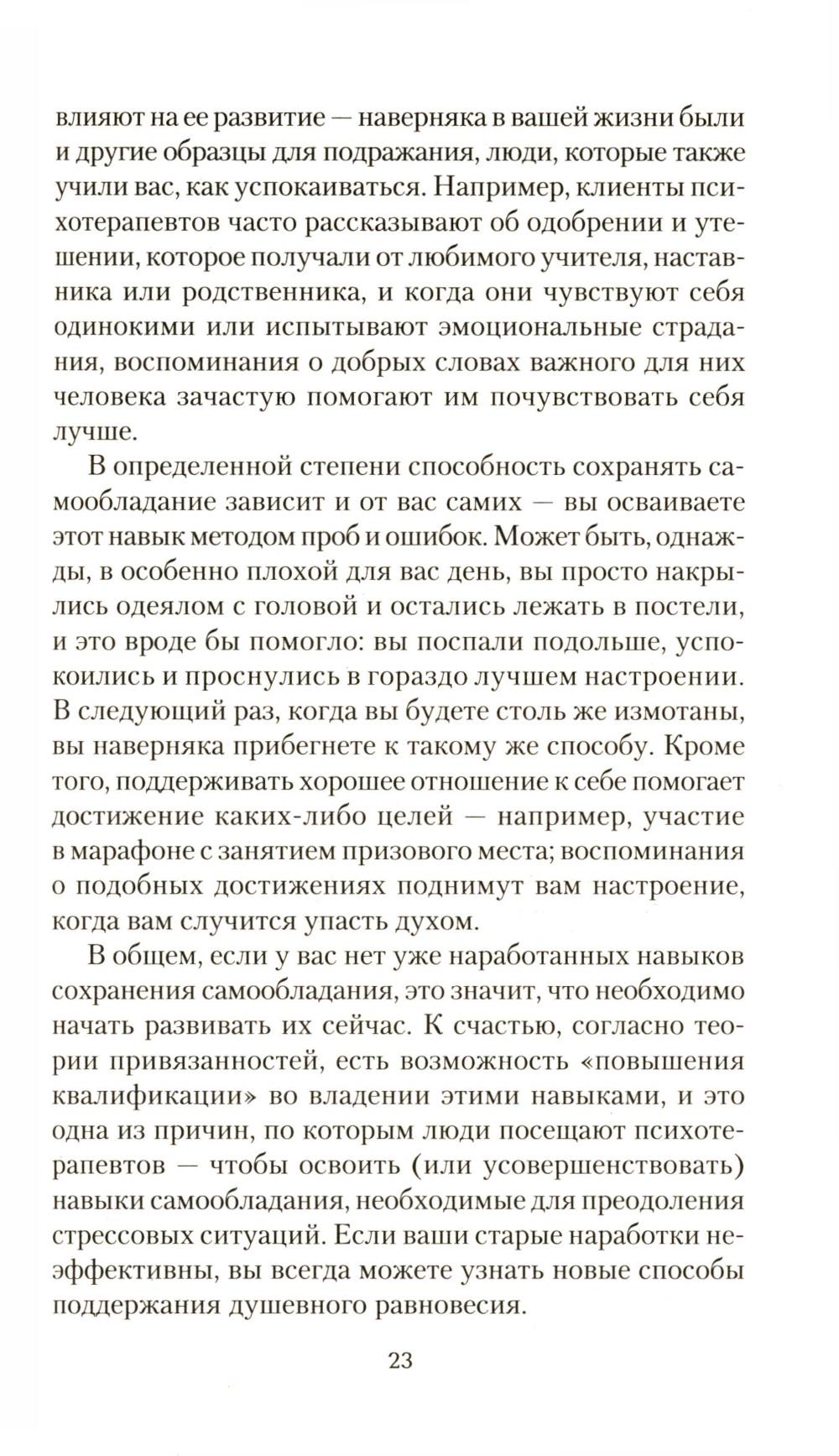 влияют на ее развитие — наверняка в вашей жизни были и другие образцы для подражания, люди, которые также учили вас, как успокаиваться. Например, клиенты психотерапевтов часто рассказывают об одобрении и утешении, которое получали от любимого учителя, наставника или родственника, и когда они чувствуют себя одинокими или испытывают эмоциональные страдания, воспоминания о добрых словах важного для них человека зачастую помогают им почувствовать себя лучше.

В определенной степени способность сохранять самообладание зависит и от вас самих — вы осваиваете этот навык методом проб и ошибок. Может быть, однажды, в особенно плохой для вас день, вы просто накрылись одеялом с головой и остались лежать в постели, и это вроде бы помогло: вы поспали подольше, успокоились и проснулись в гораздо лучшем настроении. В следующий раз, когда вы будете столь же измотаны, вы наверняка прибегнете к такому же способу. Кроме того, поддерживать хорошее отношение к себе помогает достижение каких-либо целей — например, участие в марафоне с занятием призового места; воспоминания о подобных достижениях поднимут вам настроение, когда вам случится упасть духом.

В общем, если у вас нет уже наработанных навыков сохранения самообладания, это значит, что необходимо начать развивать их сейчас. К счастью, согласно теории привязанностей, есть возможность «повышения квалификации» во владении этими навыками, и это одна из причин, по которым люди посещают психотерапевтов — чтобы освоить (или усовершенствовать) навыки самообладания, необходимые для преодоления стрессовых ситуаций. Если ваши старые наработки неэффективны, вы всегда можете узнать новые способы поддержания душевного равновесия.

23